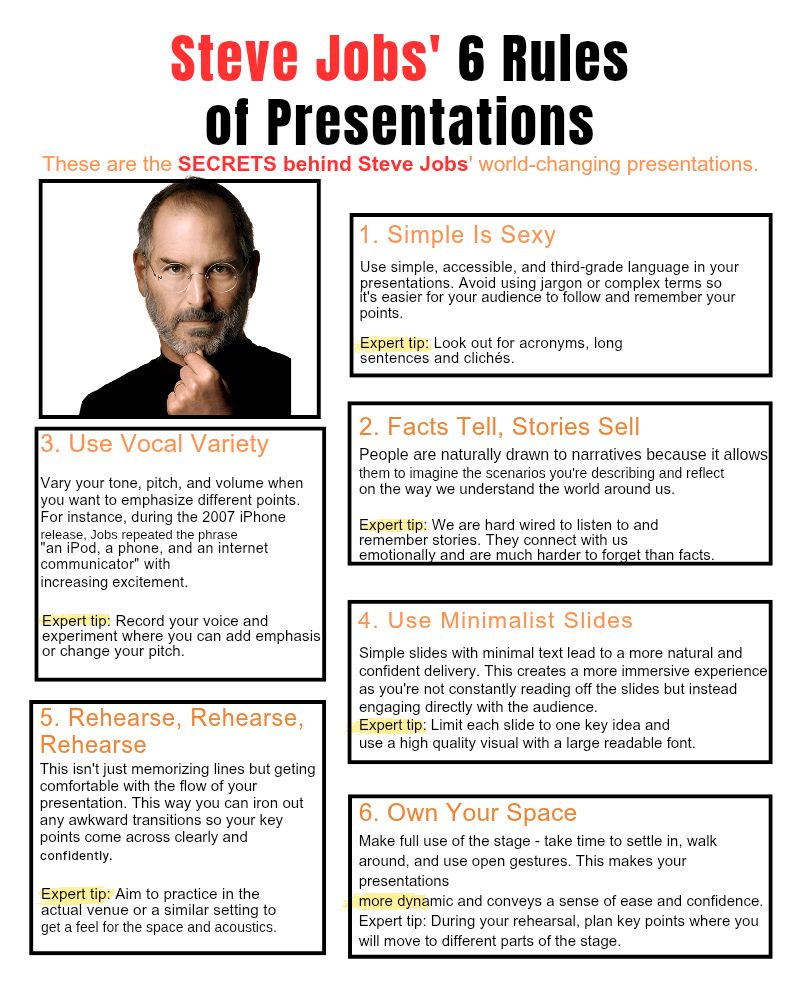 Steve Jobs' 6 Rules of Presentations

These are the SECRETS behind Steve Jobs' world-changing presentations.

1. Simple Is Sexy

Use simple, accessible, and third-grade language in your presentations. Avoid using jargon or complex terms so it's easier for your audience to follow and remember your points.

Expert tip: Look out for acronyms, long sentences and clichés.

2. Facts Tell, Stories Sell

People are naturally drawn to narratives because it allows them to imagine the scenarios you're describing and reflect on the way we understand the world around us.

Expert tip: We are hard wired to listen to and remember stories. They connect with us emotionally and are much harder to forget than facts.

3. Use Vocal Variety

Vary your tone, pitch, and volume when you want to emphasize different points. For instance, during the 2007 iPhone release, Jobs repeated the phrase "an iPod, a phone, and an internet communicator" with increasing excitement.

Expert tip: Record your voice and experiment where you can add emphasis or change your pitch.

4. Use Minimalist Slides

Simple slides with minimal text lead to a more natural and confident delivery. This creates a more immersive experience as you're not constantly reading off the slides but instead engaging directly with the audience.
Expert tip: Limit each slide to one key idea and use a high quality visual with a large readable font.

5. Rehearse, Rehearse, Rehearse

This isn't just memorizing lines but geting comfortable with the flow of your presentation. This way you can iron out any awkward transitions so your key points come across clearly and confidently.

Expert tip: Aim to practice in the actual venue or a similar setting to get a feel for the space and acoustics.

6. Own Your Space

Make full use of the stage - take time to settle in, walk around, and use open gestures. This makes your presentations more dynamic and conveys a sense of ease and confidence.
Expert tip: During your rehearsal, plan key points where you will move to different parts of the stage.